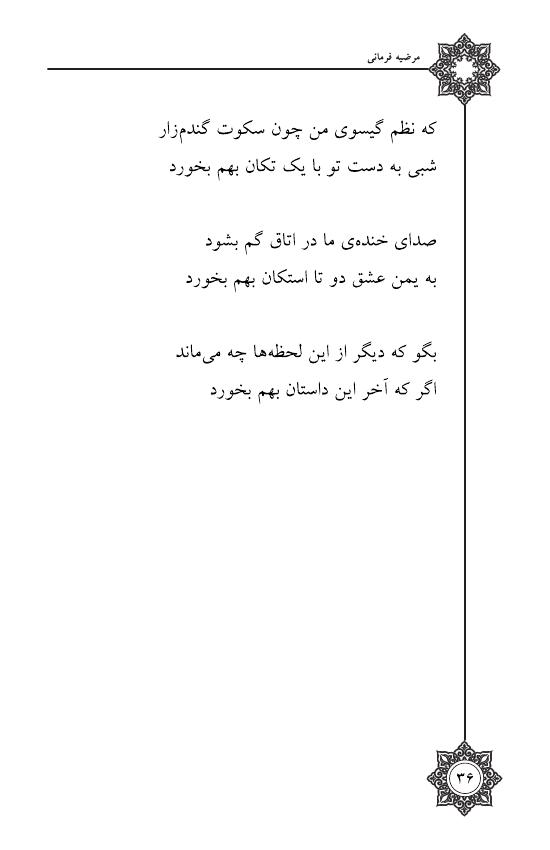 مرضیه فرمانی

که نظم گیسوی من چون سکوت گندم‌زار
شبی به دست تو با یک تکان بهم بخورد

صدای خنده‌ی ما در اتاق گم بشود
به یمن عشق دو تا استکان بهم بخورد

بگو که دیگر از این لحظه‌ها چه می‌ماند
اگر که آخر این داستان بهم بخورد

۳۶